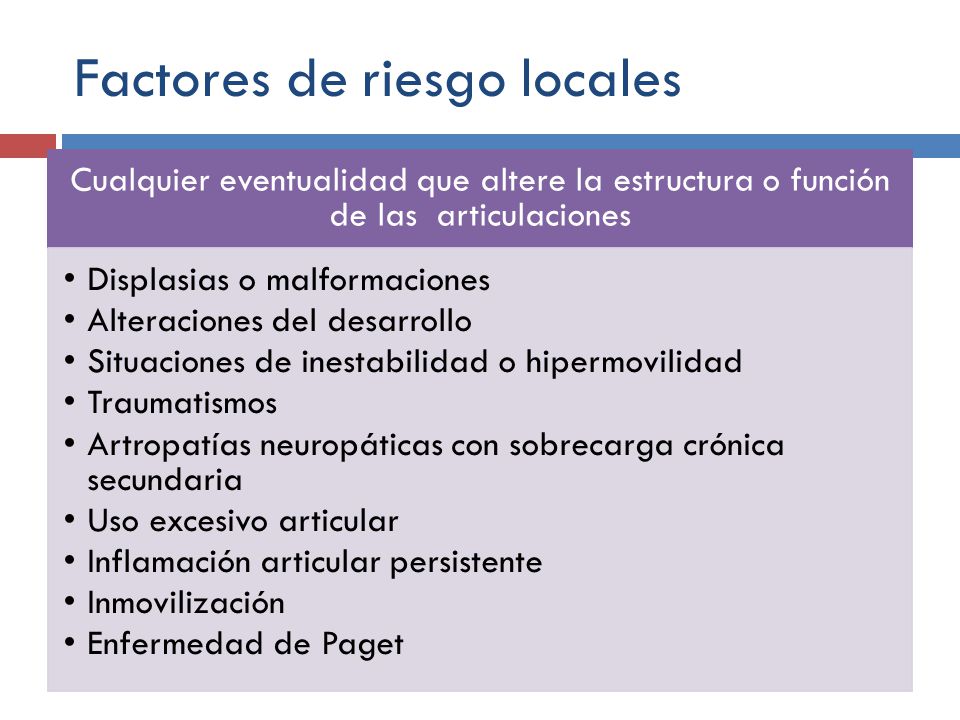 Factores de riesgo locales

Cualquier eventualidad que altere la estructura o función de las articulaciones

• Displasias o malformaciones
• Alteraciones del desarrollo
• Situaciones de inestabilidad o hipermovilidad
• Traumatismos
• Artropatías neuropáticas con sobrecarga crónica secundaria
• Uso excesivo articular
• Inflamación articular persistente
• Inmovilización
• Enfermedad de Paget